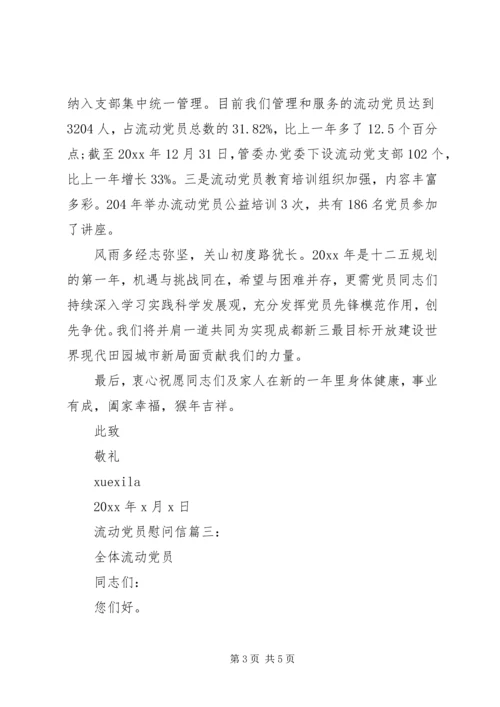 纳入支部集中统一管理。目前我们管理和服务的流动党员达到3204人，占流动党员总数的31.82%，比上一年多了12.5个百分点；截至20xx年12月31日，管委办党委下设流动党支部102个，比上一年增长33%。三是流动党员教育培训组织加强，内容丰富多彩。204年举办流动党员公益培训3次，共有186名党员参加了讲座。

风雨多经志弥坚，关山初度路犹长。20xx年是十二五规划的第一年，机遇与挑战同在，希望与困难并存，更需党员同志们持续深入学习实践科学发展观，充分发挥党员先锋模范作用，创先争优。我们将并肩一道共同为实现成都新三最目标开放建设世界现代田园城市新局面贡献我们的力量。

最后，衷心祝愿同志们及家人在新的一年里身体健康，事业有成，阖家幸福，猴年吉祥。

此致

敬礼

xuexila

20xx年x月x日

流动党员慰问信篇三：

全体流动党员

同志们：

您们好。

第3页 共5页